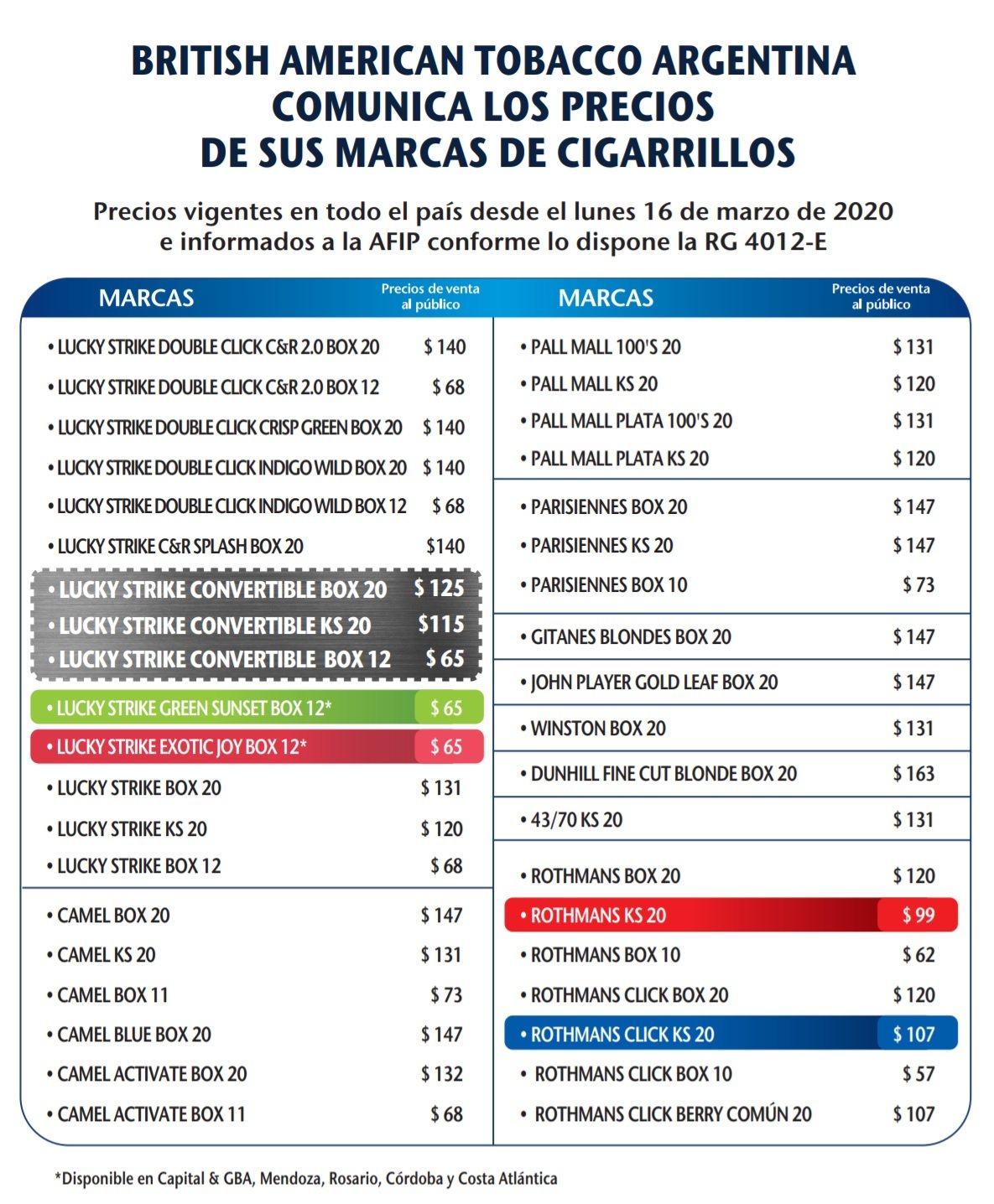 BRITISH AMERICAN TOBACCO ARGENTINA
COMUNICA LOS PRECIOS
DE SUS MARCAS DE CIGARRILLOS

Precios vigentes en todo el país desde el lunes 16 de marzo de 2020
e informados a la AFIP conforme lo dispone la RG 4012-E

| MARCAS | Precios de venta al público |
|---|---|
| • LUCKY STRIKE DOUBLE CLICK C&R 2.0 BOX 20 | $ 140 |
| • LUCKY STRIKE DOUBLE CLICK C&R 2.0 BOX 12 | $ 68 |
| • LUCKY STRIKE DOUBLE CLICK CRISP GREEN BOX 20 | $ 140 |
| • LUCKY STRIKE DOUBLE CLICK INDIGO WILD BOX 20 | $ 140 |
| • LUCKY STRIKE DOUBLE CLICK INDIGO WILD BOX 12 | $ 68 |
| • LUCKY STRIKE C&R SPLASH BOX 20 | $140 |
| • LUCKY STRIKE CONVERTIBLE BOX 20 | $ 125 |
| • LUCKY STRIKE CONVERTIBLE KS 20 | $115 |
| • LUCKY STRIKE CONVERTIBLE BOX 12 | $ 65 |
| • LUCKY STRIKE GREEN SUNSET BOX 12* | $ 65 |
| • LUCKY STRIKE EXOTIC JOY BOX 12* | $ 65 |
| • LUCKY STRIKE BOX 20 | $ 131 |
| • LUCKY STRIKE KS 20 | $ 120 |
| • LUCKY STRIKE BOX 12 | $ 68 |
| • CAMEL BOX 20 | $ 147 |
| • CAMEL KS 20 | $ 131 |
| • CAMEL BOX 11 | $ 73 |
| • CAMEL BLUE BOX 20 | $ 147 |
| • CAMEL ACTIVATE BOX 20 | $ 132 |
| • CAMEL ACTIVATE BOX 11 | $ 68 |

| MARCAS | Precios de venta al público |
|---|---|
| • PALL MALL 100'S 20 | $ 131 |
| • PALL MALL KS 20 | $ 120 |
| • PALL MALL PLATA 100'S 20 | $ 131 |
| • PALL MALL PLATA KS 20 | $ 120 |
| • PARISIENNES BOX 20 | $ 147 |
| • PARISIENNES KS 20 | $ 147 |
| • PARISIENNES BOX 10 | $ 73 |
| • GITANES BLONDES BOX 20 | $ 147 |
| • JOHN PLAYER GOLD LEAF BOX 20 | $ 147 |
| • WINSTON BOX 20 | $ 131 |
| • DUNHILL FINE CUT BLONDE BOX 20 | $ 163 |
| • 43/70 KS 20 | $ 131 |
| • ROTHMANS BOX 20 | $ 120 |
| • ROTHMANS KS 20 | $ 99 |
| • ROTHMANS BOX 10 | $ 62 |
| • ROTHMANS CLICK BOX 20 | $ 120 |
| • ROTHMANS CLICK KS 20 | $ 107 |
| • ROTHMANS CLICK BOX 10 | $ 57 |
| • ROTHMANS CLICK BERRY COMÚN 20 | $ 107 |

*Disponible en Capital & GBA, Mendoza, Rosario, Córdoba y Costa Atlántica